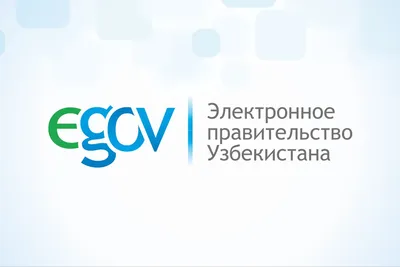 egov

Электронное правительство Узбекистана